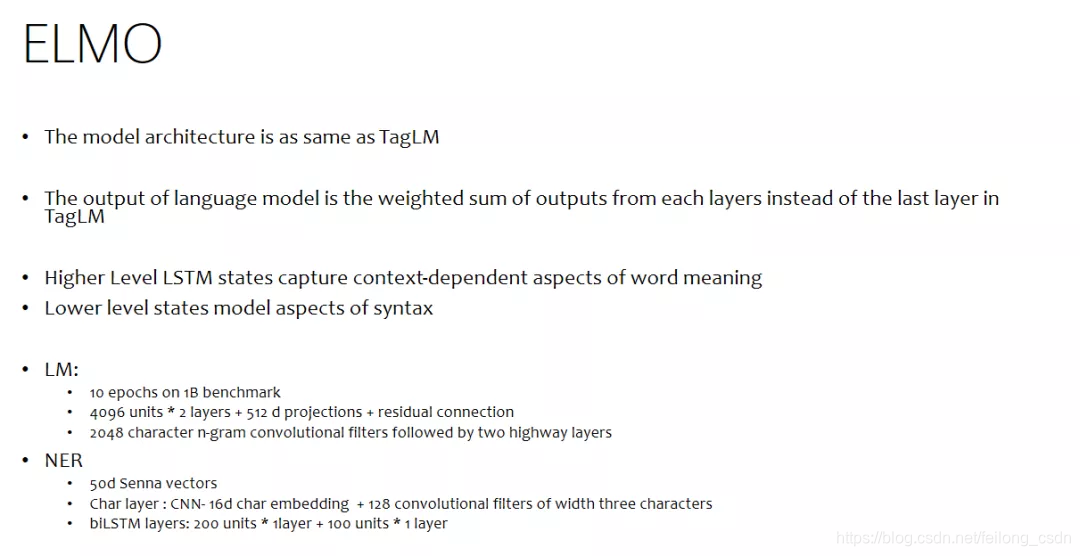 ELMO

• The model architecture is as same as TagLM

• The output of language model is the weighted sum of outputs from each layers instead of the last layer in TagLM

• Higher Level LSTM states capture context-dependent aspects of word meaning
• Lower level states model aspects of syntax

• LM:
• 10 epochs on 1B benchmark
• 4096 units * 2 layers + 512 d projections + residual connection
• 2048 character n-gram convolutional filters followed by two highway layers
• NER
• 50d Senna vectors
• Char layer : CNN- 16d char embedding + 128 convolutional filters of width three characters
• biLSTM layers: 200 units * 1layer + 100 units * 1 layer

https://blog.csdn.net/feilong_csdn